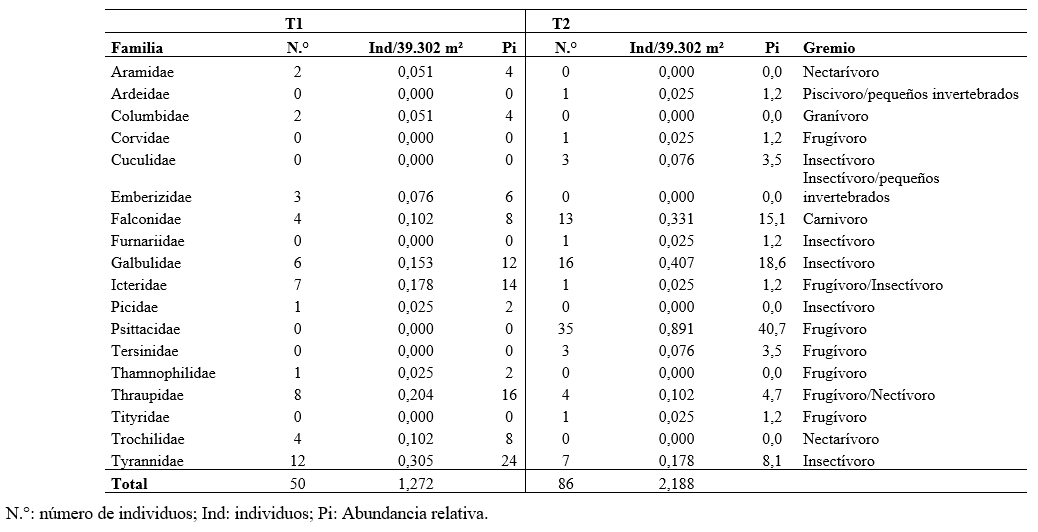 | | T1 | | | T2 | | | |
|---|---|---|---|---|---|---|---|
| Familia | N.° | Ind/39.302 m² | Pi | N.° | Ind/39.302 m² | Pi | Gremio |
| Aramidae | 2 | 0,051 | 4 | 0 | 0,000 | 0,0 | Nectarívoro |
| Ardeidae | 0 | 0,000 | 0 | 1 | 0,025 | 1,2 | Piscivoro/pequeños invertebrados |
| Columbidae | 2 | 0,051 | 4 | 0 | 0,000 | 0,0 | Granívoro |
| Corvidae | 0 | 0,000 | 0 | 1 | 0,025 | 1,2 | Frugívoro |
| Cuculidae | 0 | 0,000 | 0 | 3 | 0,076 | 3,5 | Insectívoro |
| Emberizidae | 3 | 0,076 | 6 | 0 | 0,000 | 0,0 | Insectívoro/pequeños invertebrados |
| Falconidae | 4 | 0,102 | 8 | 13 | 0,331 | 15,1 | Carnivoro |
| Furnariidae | 0 | 0,000 | 0 | 1 | 0,025 | 1,2 | Insectívoro |
| Galbulidae | 6 | 0,153 | 12 | 16 | 0,407 | 18,6 | Insectívoro |
| Icteridae | 7 | 0,178 | 14 | 1 | 0,025 | 1,2 | Frugívoro/Insectívoro |
| Picidae | 1 | 0,025 | 2 | 0 | 0,000 | 0,0 | Insectívoro |
| Psittacidae | 0 | 0,000 | 0 | 35 | 0,891 | 40,7 | Frugívoro |
| Tersinidae | 0 | 0,000 | 0 | 3 | 0,076 | 3,5 | Frugívoro |
| Thamnophilidae | 1 | 0,025 | 2 | 0 | 0,000 | 0,0 | Frugívoro |
| Thraupidae | 8 | 0,204 | 16 | 4 | 0,102 | 4,7 | Frugívoro/Nectívoro |
| Tityridae | 0 | 0,000 | 0 | 1 | 0,025 | 1,2 | Frugívoro |
| Trochilidae | 4 | 0,102 | 8 | 0 | 0,000 | 0,0 | Nectarívoro |
| Tyrannidae | 12 | 0,305 | 24 | 7 | 0,178 | 8,1 | Insectívoro |
| Total | 50 | 1,272 | | 86 | 2,188 | | |

N.°: número de individuos; Ind: individuos; Pi: Abundancia relativa.